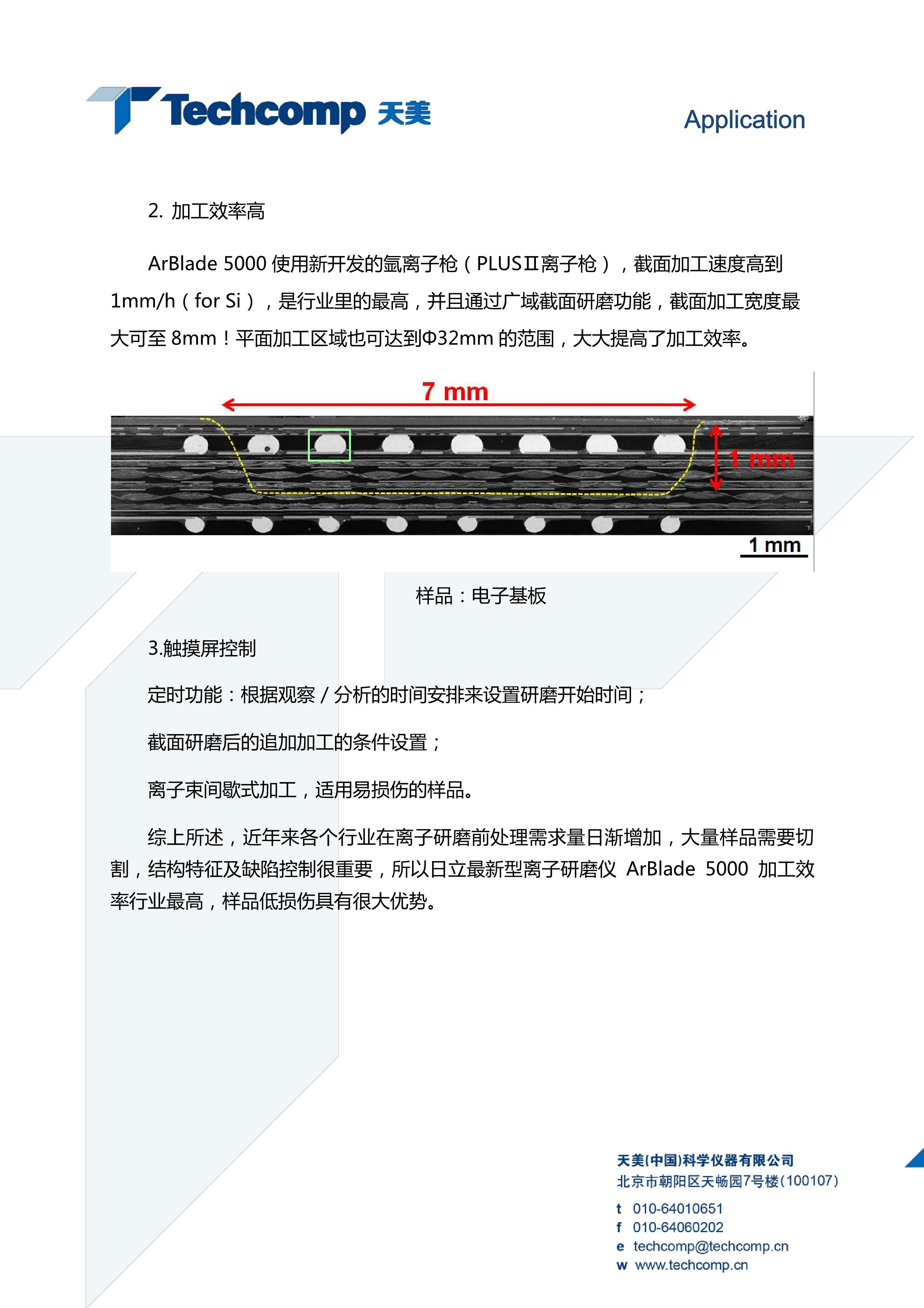 Techcomp 天美

Application

2. 加工效率高

ArBlade 5000 使用新开发的氩离子枪（PLUSⅡ离子枪），截面加工速度高到 1mm/h（for Si），是行业里的最高，并且通过广域截面研磨功能，截面加工宽度最大可至 8mm！平面加工区域也可达到Φ32mm 的范围，大大提高了加工效率。

7 mm

1 mm

1 mm

样品：电子基板

3.触摸屏控制

定时功能：根据观察 / 分析的时间安排来设置研磨开始时间；

截面研磨后的追加加工的条件设置；

离子束间歇式加工，适用易损伤的样品。

综上所述，近年来各个行业在离子研磨前处理需求量日渐增加，大量样品需要切割，结构特征及缺陷控制很重要，所以日立最新型离子研磨仪 ArBlade 5000 加工效率行业最高，样品低损伤具有很大优势。

天美(中国)科学仪器有限公司
北京市朝阳区天畅园7号楼(100107)
t 010-64010651
f 010-64060202
e techcomp@techcomp.cn
w www.techcomp.cn